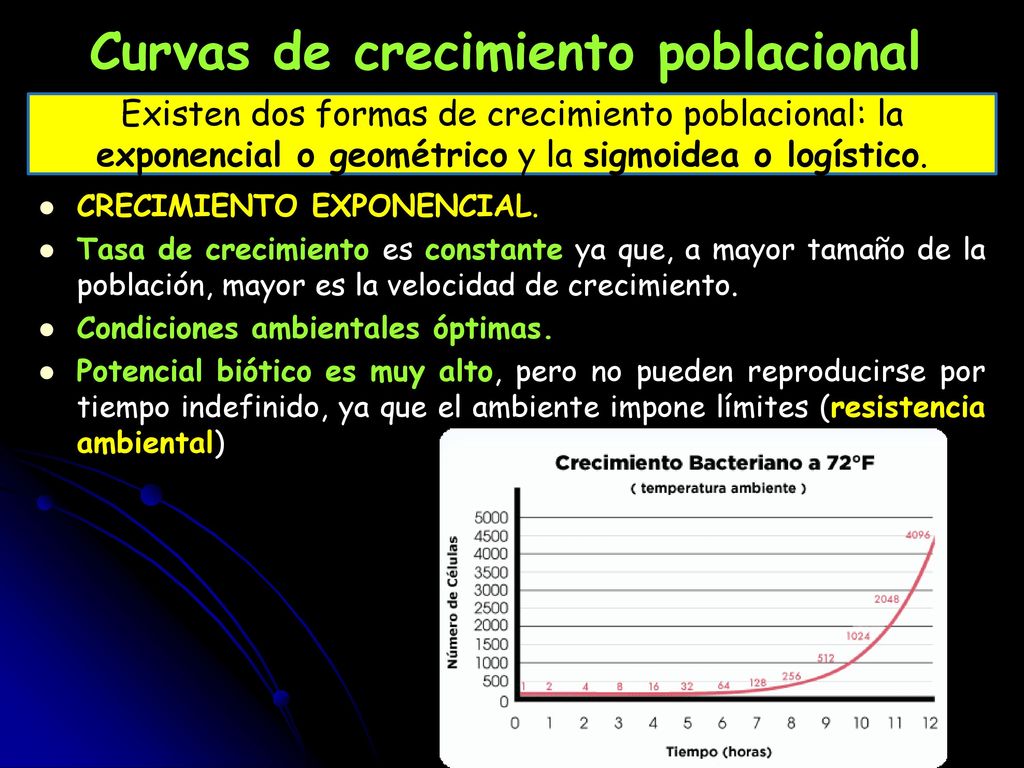 Curvas de crecimiento poblacional

Existen dos formas de crecimiento poblacional: la exponencial o geométrico y la sigmoidea o logístico.

- CRECIMIENTO EXPONENCIAL.
- Tasa de crecimiento es constante ya que, a mayor tamaño de la población, mayor es la velocidad de crecimiento.
- Condiciones ambientales óptimas.
- Potencial biótico es muy alto, pero no pueden reproducirse por tiempo indefinido, ya que el ambiente impone límites (resistencia ambiental)

Crecimiento Bacteriano a 72°F
( temperatura ambiente )

Número de Células

5000
4500
4000
3500
3000
2500
2000
1500
1000
500
0

1 2 4 8 16 32 64 128 256 512 1024 2048 4096

0 1 2 3 4 5 6 7 8 9 10 11 12

Tiempo (horas)